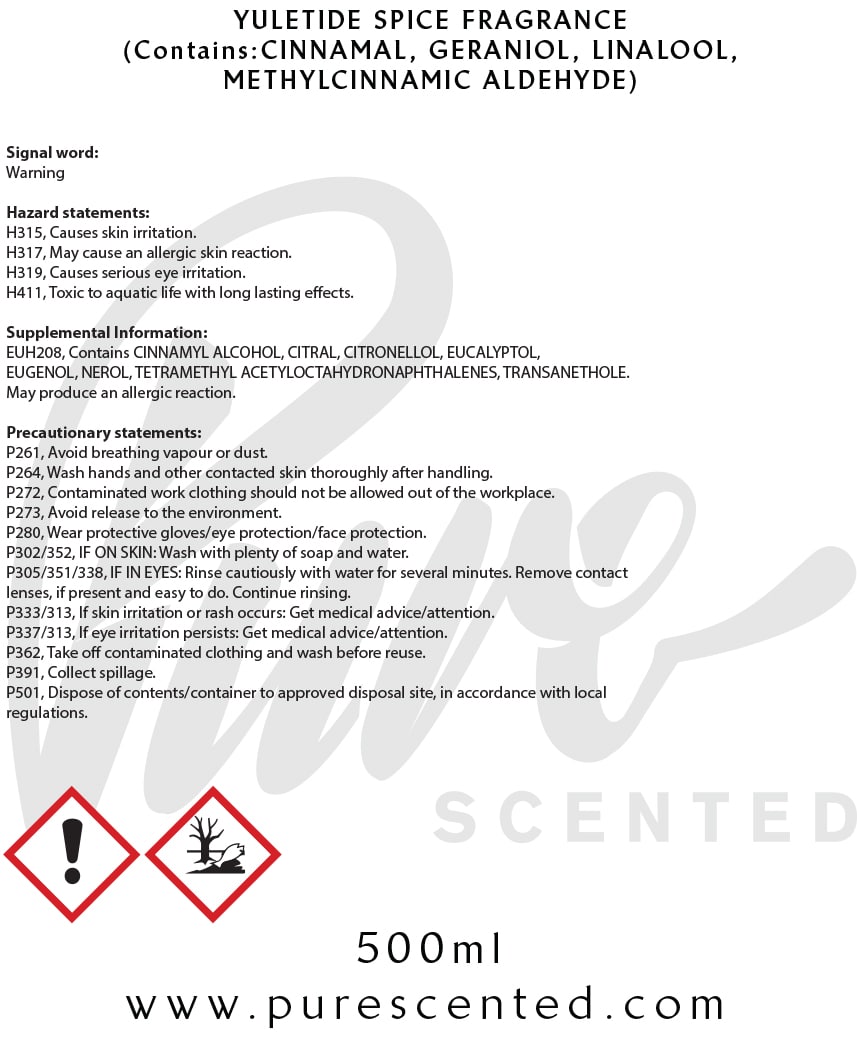 YULETIDE SPICE FRAGRANCE (Contains:CINNAMAL, GERANIOL, LINALOOL, METHYLCINNAMIC ALDEHYDE)

Signal word:
Warning

Hazard statements:
H315, Causes skin irritation.
H317, May cause an allergic skin reaction.
H319, Causes serious eye irritation.
H411, Toxic to aquatic life with long lasting effects.

Supplemental Information:
EUH208, Contains CINNAMYL ALCOHOL, CITRAL, CITRONELLOL, EUCALYPTOL, EUGENOL, NEROL, TETRAMETHYL ACETYLOCTAHYDRONAPHTHALENES, TRANSANETHOLE. May produce an allergic reaction.

Precautionary statements:
P261, Avoid breathing vapour or dust.
P264, Wash hands and other contacted skin thoroughly after handling.
P272, Contaminated work clothing should not be allowed out of the workplace.
P273, Avoid release to the environment.
P280, Wear protective gloves/eye protection/face protection.
P302/352, IF ON SKIN: Wash with plenty of soap and water.
P305/351/338, IF IN EYES: Rinse cautiously with water for several minutes. Remove contact lenses, if present and easy to do. Continue rinsing.
P333/313, If skin irritation or rash occurs: Get medical advice/attention.
P337/313, If eye irritation persists: Get medical advice/attention.
P362, Take off contaminated clothing and wash before reuse.
P391, Collect spillage.
P501, Dispose of contents/container to approved disposal site, in accordance with local regulations.

Pure
SCENTED

500ml
www.purescented.com